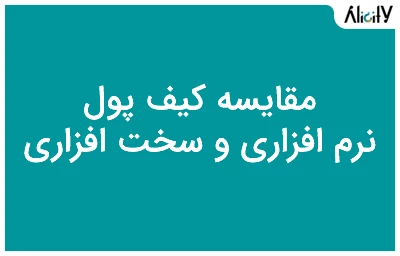 Alicity

مقایسه کیف پول
نرم افزاری و سخت افزاری